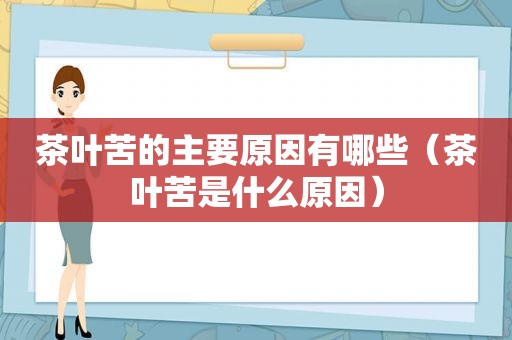 茶叶苦的主要原因有哪些（茶叶苦是什么原因）